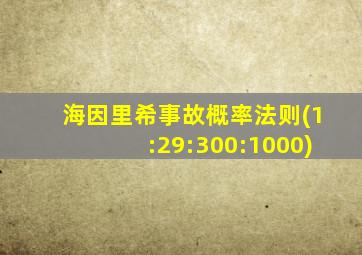 海因里希事故概率法则(1:29:300:1000)